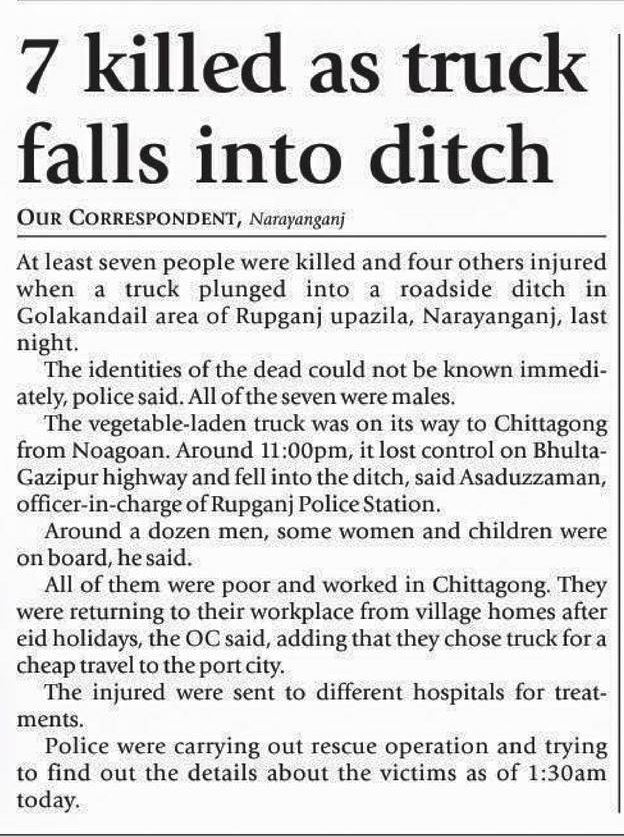 7 killed as truck falls into ditch

OUR CORRESPONDENT, Narayanganj

At least seven people were killed and four others injured when a truck plunged into a roadside ditch in Golakandail area of Rupganj upazila, Narayanganj, last night.

The identities of the dead could not be known immediately, police said. All of the seven were males.

The vegetable-laden truck was on its way to Chittagong from Noagoan. Around 11:00pm, it lost control on Bhulta-Gazipur highway and fell into the ditch, said Asaduzzaman, officer-in-charge of Rupganj Police Station.

Around a dozen men, some women and children were on board, he said.

All of them were poor and worked in Chittagong. They were returning to their workplace from village homes after eid holidays, the OC said, adding that they chose truck for a cheap travel to the port city.

The injured were sent to different hospitals for treatments.

Police were carrying out rescue operation and trying to find out the details about the victims as of 1:30am today.